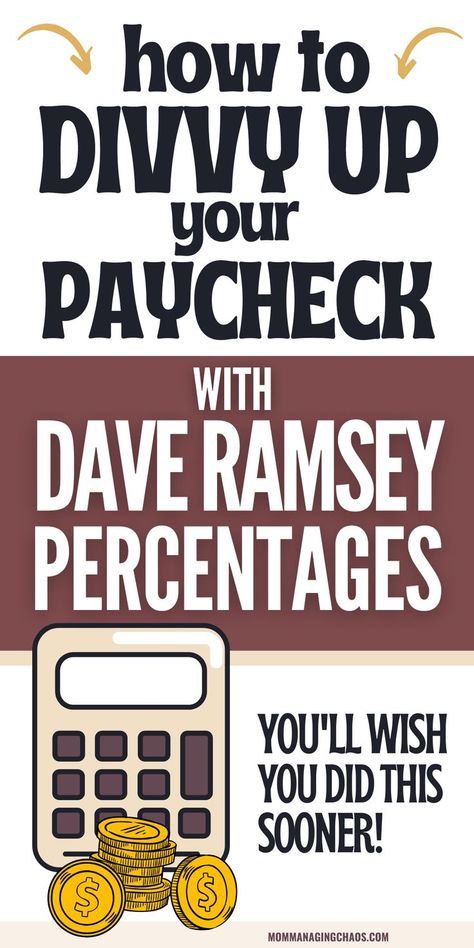 how to
DIVVY UP
your
PAYCHECK

WITH
DAVE RAMSEY
PERCENTAGES

YOU'LL WISH
YOU DID THIS
SOONER!

$

$

MOMMANAGINGCHAOS.COM